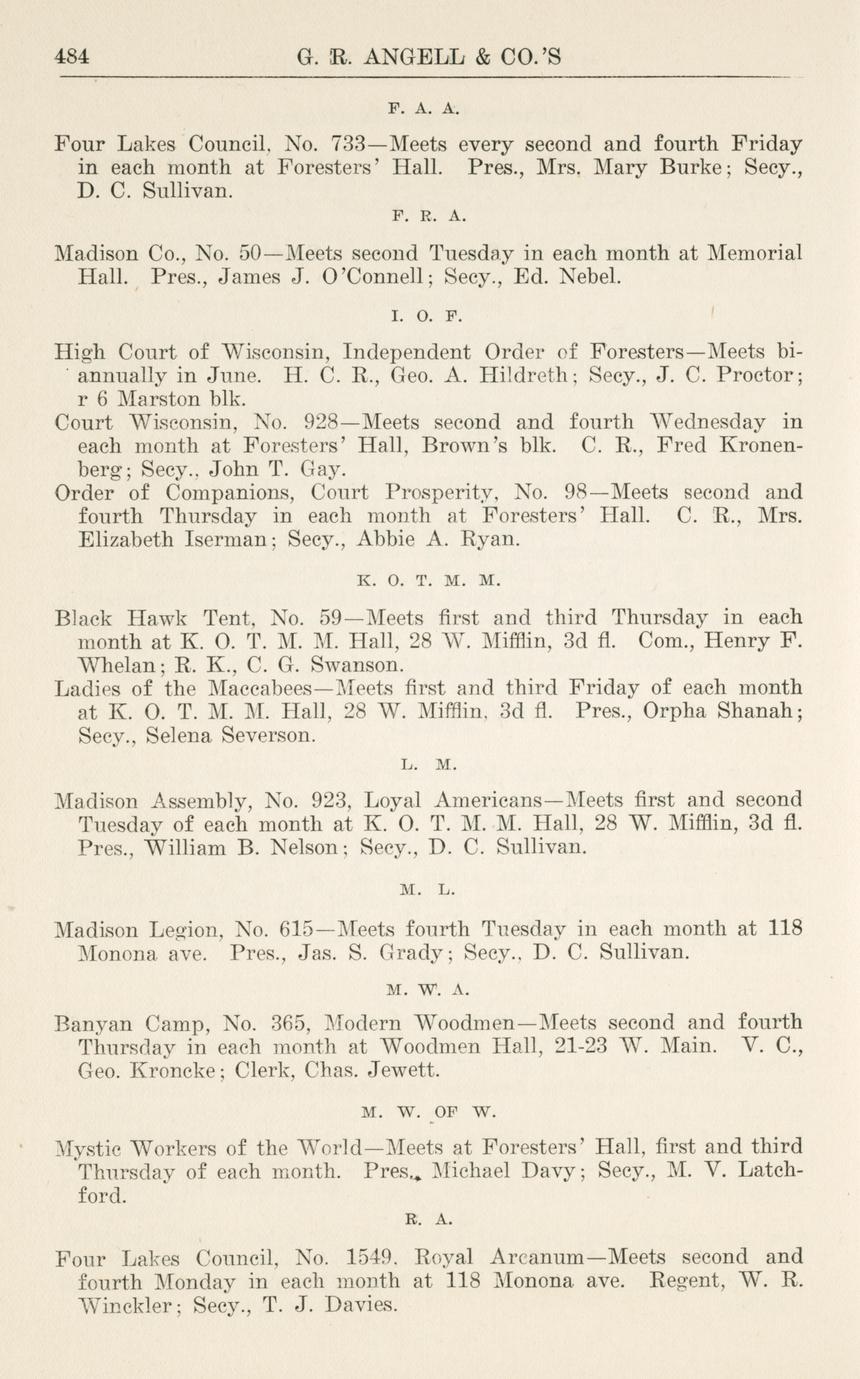 484 G. R. ANGELL & CO.'S

F. A. A.

Four Lakes Council, No. 733—Meets every second and fourth Friday in each month at Foresters' Hall. Pres., Mrs. Mary Burke; Secy., D. C. Sullivan.

F. R. A.

Madison Co., No. 50—Meets second Tuesday in each month at Memorial Hall. Pres., James J. O'Connell; Secy., Ed. Nebel.

I. O. F.

High Court of Wisconsin, Independent Order of Foresters—Meets biannually in June. H. C. R., Geo. A. Hildreth; Secy., J. C. Proctor; r 6 Marston blk.

Court Wisconsin, No. 928—Meets second and fourth Wednesday in each month at Foresters' Hall, Brown's blk. C. R., Fred Kronenberg; Secy., John T. Gay.

Order of Companions, Court Prosperity, No. 98—Meets second and fourth Thursday in each month at Foresters' Hall. C. R., Mrs. Elizabeth Iserman; Secy., Abbie A. Ryan.

K. O. T. M. M.

Black Hawk Tent, No. 59—Meets first and third Thursday in each month at K. O. T. M. M. Hall, 28 W. Mifflin, 3d fl. Com., Henry F. Whelan; R. K., C. G. Swanson.

Ladies of the Maccabees—Meets first and third Friday of each month at K. O. T. M. M. Hall, 28 W. Mifflin, 3d fl. Pres., Orpha Shanah; Secy., Selena Severson.

L. M.

Madison Assembly, No. 923, Loyal Americans—Meets first and second Tuesday of each month at K. O. T. M. M. Hall, 28 W. Mifflin, 3d fl. Pres., William B. Nelson; Secy., D. C. Sullivan.

M. L.

Madison Legion, No. 615—Meets fourth Tuesday in each month at 118 Monona ave. Pres., Jas. S. Grady; Secy., D. C. Sullivan.

M. W. A.

Banyan Camp, No. 365, Modern Woodmen—Meets second and fourth Thursday in each month at Woodmen Hall, 21-23 W. Main. V. C., Geo. Kroncke; Clerk, Chas. Jewett.

M. W. OF W.

Mystic Workers of the World—Meets at Foresters' Hall, first and third Thursday of each month. Pres., Michael Davy; Secy., M. V. Latchford.

R. A.

Four Lakes Council, No. 1549, Royal Arcanum—Meets second and fourth Monday in each month at 118 Monona ave. Regent, W. R. Winckler; Secy., T. J. Davies.